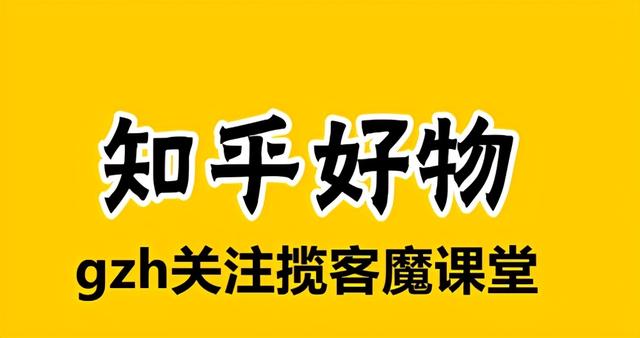 知乎好物

gzh关注揽客魔课堂